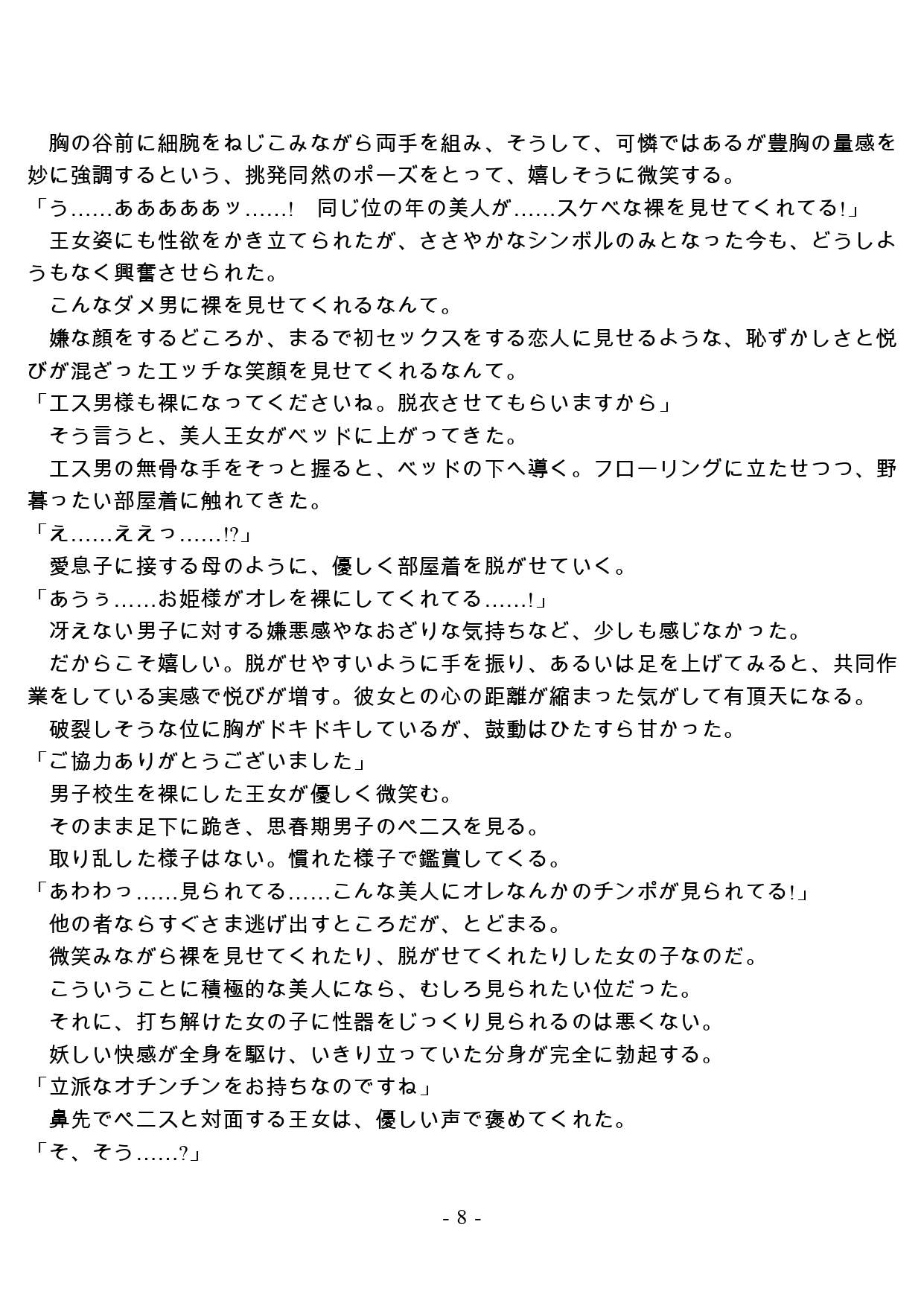 胸の谷前に細腕をねじこみながら両手を組み、そうして、可憐ではあるが豊胸の量感を妙に強調するという、挑発同然のポーズをとって、嬉しそうに微笑する。

「う……あああああッ……!　同じ位の年の美人が……スケベな裸を見せてくれてる!」

王女姿にも性欲をかき立てられたが、ささやかなシンボルのみとなった今も、どうしようもなく興奮させられた。

こんなダメ男に裸を見せてくれるなんて。

嫌な顔をするどころか、まるで初セックスをする恋人に見せるような、恥ずかしさと悦びが混ざったエッチな笑顔を見せてくれるなんて。

「エス男様も裸になってくださいね。脱衣させてもらいますから」

そう言うと、美人王女がベッドに上がってきた。

エス男の無骨な手をそっと握ると、ベッドの下へ導く。フローリングに立たせつつ、野暮ったい部屋着に触れてきた。

「え……ええっ……!?」

愛息子に接する母のように、優しく部屋着を脱がせていく。

「あうぅ……お姫様がオレを裸にしてくれてる……!」

冴えない男子に対する嫌悪感やなおざりな気持ちなど、少しも感じなかった。

だからこそ嬉しい。脱がせやすいように手を振り、あるいは足を上げてみると、共同作業をしている実感で悦びが増す。彼女との心の距離が縮まった気がして有頂天になる。

破裂しそうな位に胸がドキドキしているが、鼓動はひたすら甘かった。

「ご協力ありがとうございました」

男子校生を裸にした王女が優しく微笑む。

そのまま足下に跪き、思春期男子のペニスを見る。

取り乱した様子はない。慣れた様子で鑑賞してくる。

「あわわっ……見られてる……こんな美人にオレなんかのチンポが見られてる!」

他の者ならすぐさま逃げ出すところだが、とどまる。

微笑みながら裸を見せてくれたり、脱がせてくれたりした女の子なのだ。

こういうことに積極的な美人になら、むしろ見られたい位だった。

それに、打ち解けた女の子に性器をじっくり見られるのは悪くない。

妖しい快感が全身を駆け、いきり立っていた分身が完全に勃起する。

「立派なオチンチンをお持ちなのですね」

鼻先でペニスと対面する王女は、優しい声で褒めてくれた。

「そ、そう……?」

- 8 -